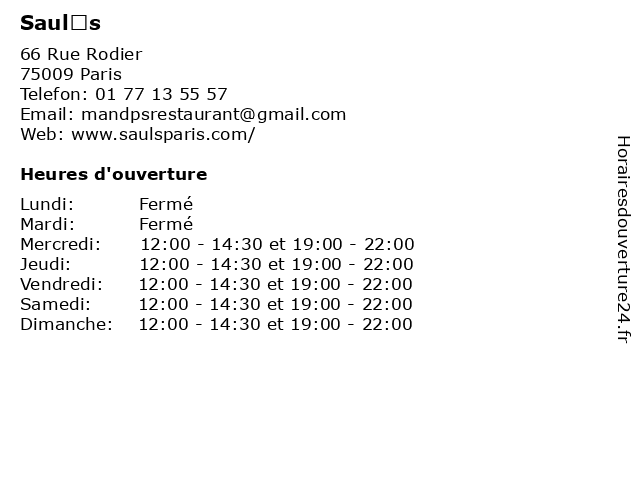 Saul□s

66 Rue Rodier
75009 Paris
Telefon: 01 77 13 55 57
Email: mandpsrestaurant@gmail.com
Web: www.saulsparis.com/

Heures d'ouverture

| | |
|---|---|
| Lundi: | Fermé |
| Mardi: | Fermé |
| Mercredi: | 12:00 - 14:30 et 19:00 - 22:00 |
| Jeudi: | 12:00 - 14:30 et 19:00 - 22:00 |
| Vendredi: | 12:00 - 14:30 et 19:00 - 22:00 |
| Samedi: | 12:00 - 14:30 et 19:00 - 22:00 |
| Dimanche: | 12:00 - 14:30 et 19:00 - 22:00 |

Horairesdouverture24.fr